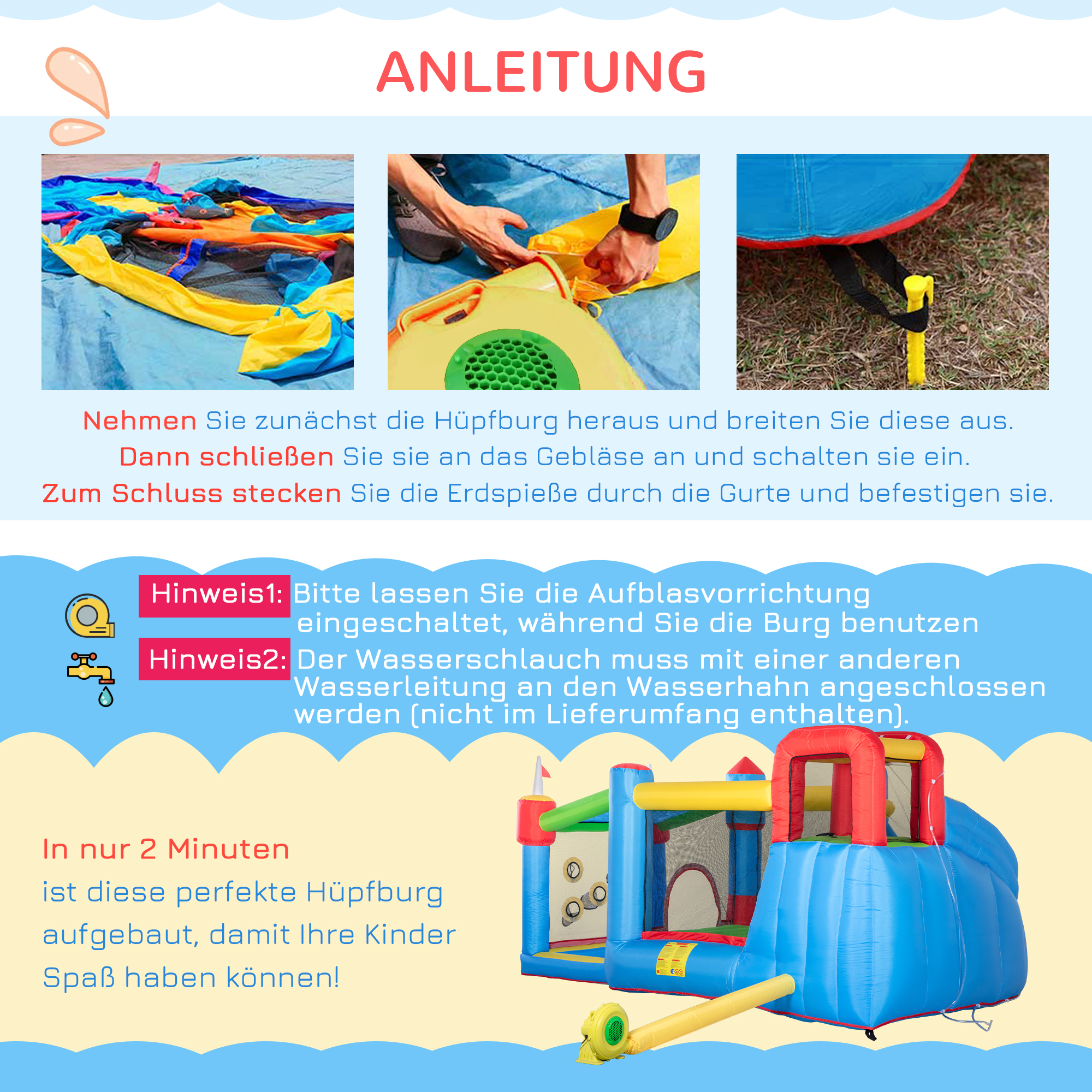 ANLEITUNG

Nehmen Sie zunächst die Hüpfburg heraus und breiten Sie diese aus.
Dann schließen Sie sie an das Gebläse an und schalten sie ein.
Zum Schluss stecken Sie die Erdspieße durch die Gurte und befestigen sie.

Hinweis1: Bitte lassen Sie die Aufblasvorrichtung eingeschaltet, während Sie die Burg benutzen

Hinweis2: Der Wasserschlauch muss mit einer anderen Wasserleitung an den Wasserhahn angeschlossen werden (nicht im Lieferumfang enthalten).

In nur 2 Minuten
ist diese perfekte Hüpfburg
aufgebaut, damit Ihre Kinder
Spaß haben können!